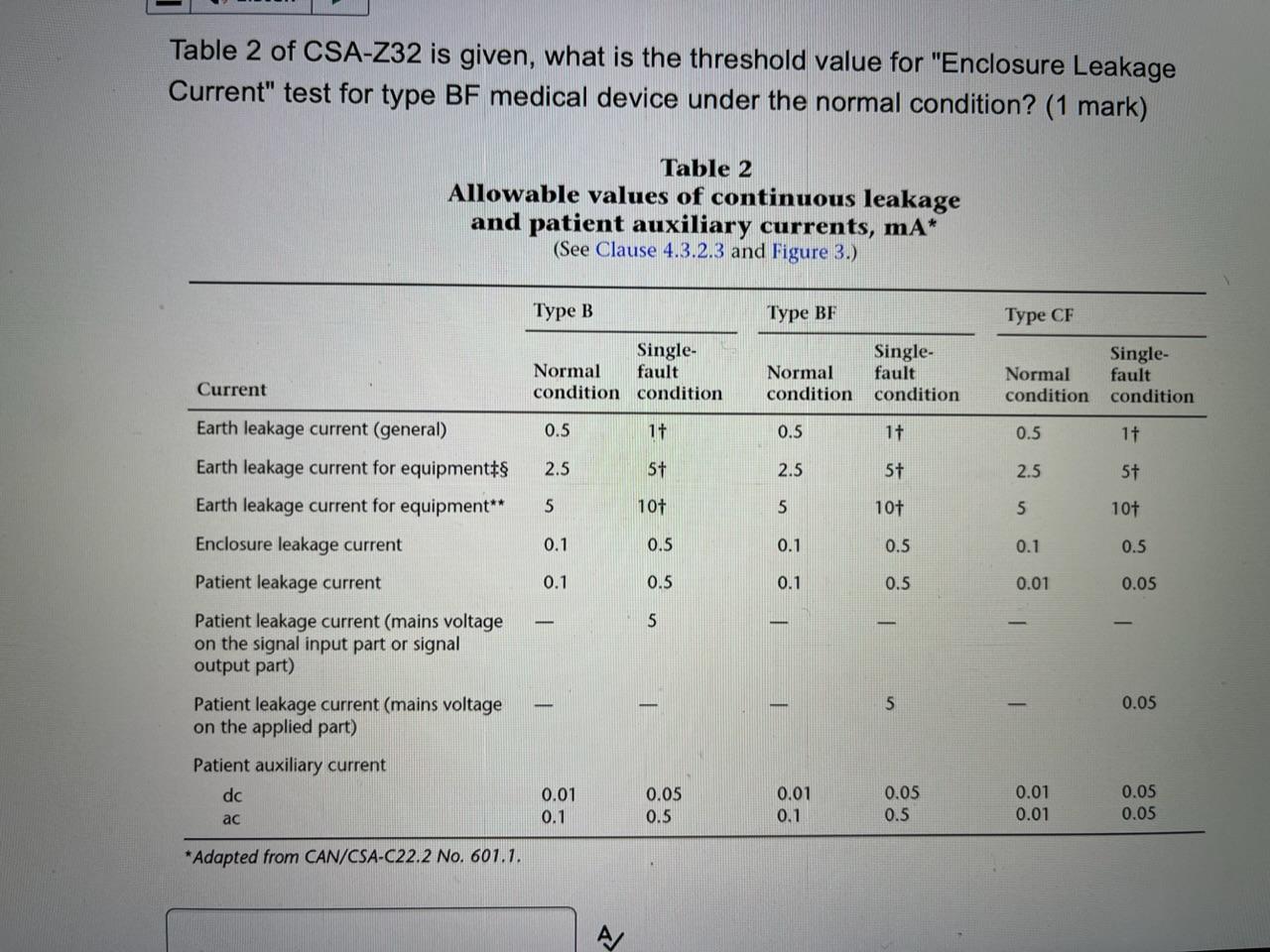 Table 2 of CSA-Z32 is given, what is the threshold value for "Enclosure Leakage Current" test for type BF medical device under the normal condition? (1 mark)

Table 2
Allowable values of continuous leakage and patient auxiliary currents, mA*
(See Clause 4.3.2.3 and Figure 3.)

| Current | Type B Normal condition | Type B Single-fault condition | Type BF Normal condition | Type BF Single-fault condition | Type CF Normal condition | Type CF Single-fault condition |
|---|---|---|---|---|---|---|
| Earth leakage current (general) | 0.5 | 1† | 0.5 | 1† | 0.5 | 1† |
| Earth leakage current for equipment‡§ | 2.5 | 5† | 2.5 | 5† | 2.5 | 5† |
| Earth leakage current for equipment** | 5 | 10† | 5 | 10† | 5 | 10† |
| Enclosure leakage current | 0.1 | 0.5 | 0.1 | 0.5 | 0.1 | 0.5 |
| Patient leakage current | 0.1 | 0.5 | 0.1 | 0.5 | 0.01 | 0.05 |
| Patient leakage current (mains voltage on the signal input part or signal output part) | — | 5 | — | — | — | — |
| Patient leakage current (mains voltage on the applied part) | — | — | — | 5 | — | 0.05 |
| Patient auxiliary current | | | | | | |
| dc | 0.01 | 0.05 | 0.01 | 0.05 | 0.01 | 0.05 |
| ac | 0.1 | 0.5 | 0.1 | 0.5 | 0.01 | 0.05 |

*Adapted from CAN/CSA-C22.2 No. 601.1.